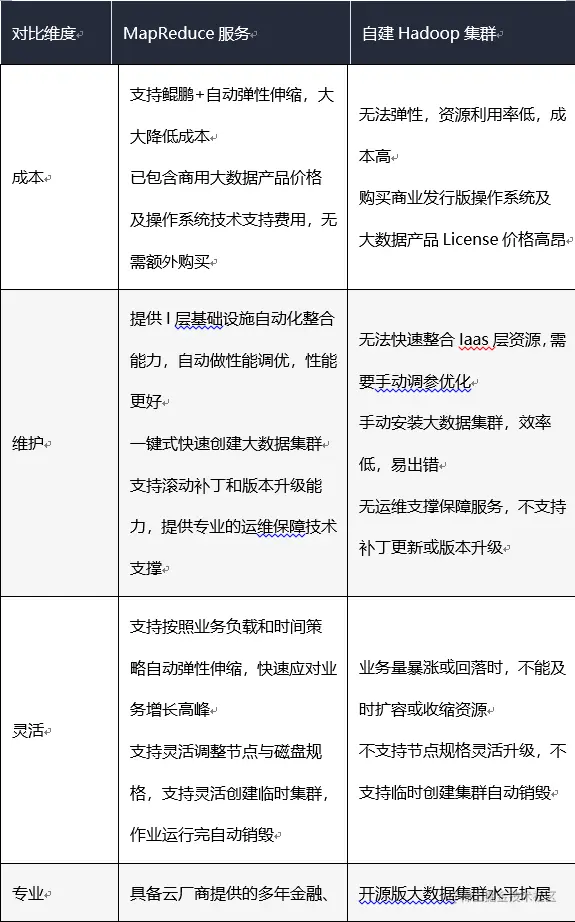 | 对比维度 | MapReduce 服务 | 自建 Hadoop 集群 |
|---|---|---|
| 成本 | 支持鲲鹏+自动弹性伸缩，大大降低成本<br>已包含商用大数据产品价格及操作系统技术支持费用，无需额外购买 | 无法弹性，资源利用率低，成本高<br>购买商业发行版操作系统及大数据产品 License 价格高昂 |
| 维护 | 提供 I 层基础设施自动化整合能力，自动做性能调优，性能更好<br>一键式快速创建大数据集群<br>支持滚动补丁和版本升级能力，提供专业的运维保障技术支撑 | 无法快速整合 Iaas 层资源，需要手动调参优化<br>手动安装大数据集群，效率低，易出错<br>无运维支撑保障服务，不支持补丁更新或版本升级 |
| 灵活 | 支持按照业务负载和时间策略自动弹性伸缩，快速应对业务增长高峰<br>支持灵活调整节点与磁盘规格，支持灵活创建临时集群，作业运行完自动销毁 | 业务量暴涨或回落时，不能及时扩容或收缩资源<br>不支持节点规格灵活升级，不支持临时创建集群自动销毁 |
| 专业 | 具备云厂商提供的多年金融、 | 开源版大数据集群水平扩展 |